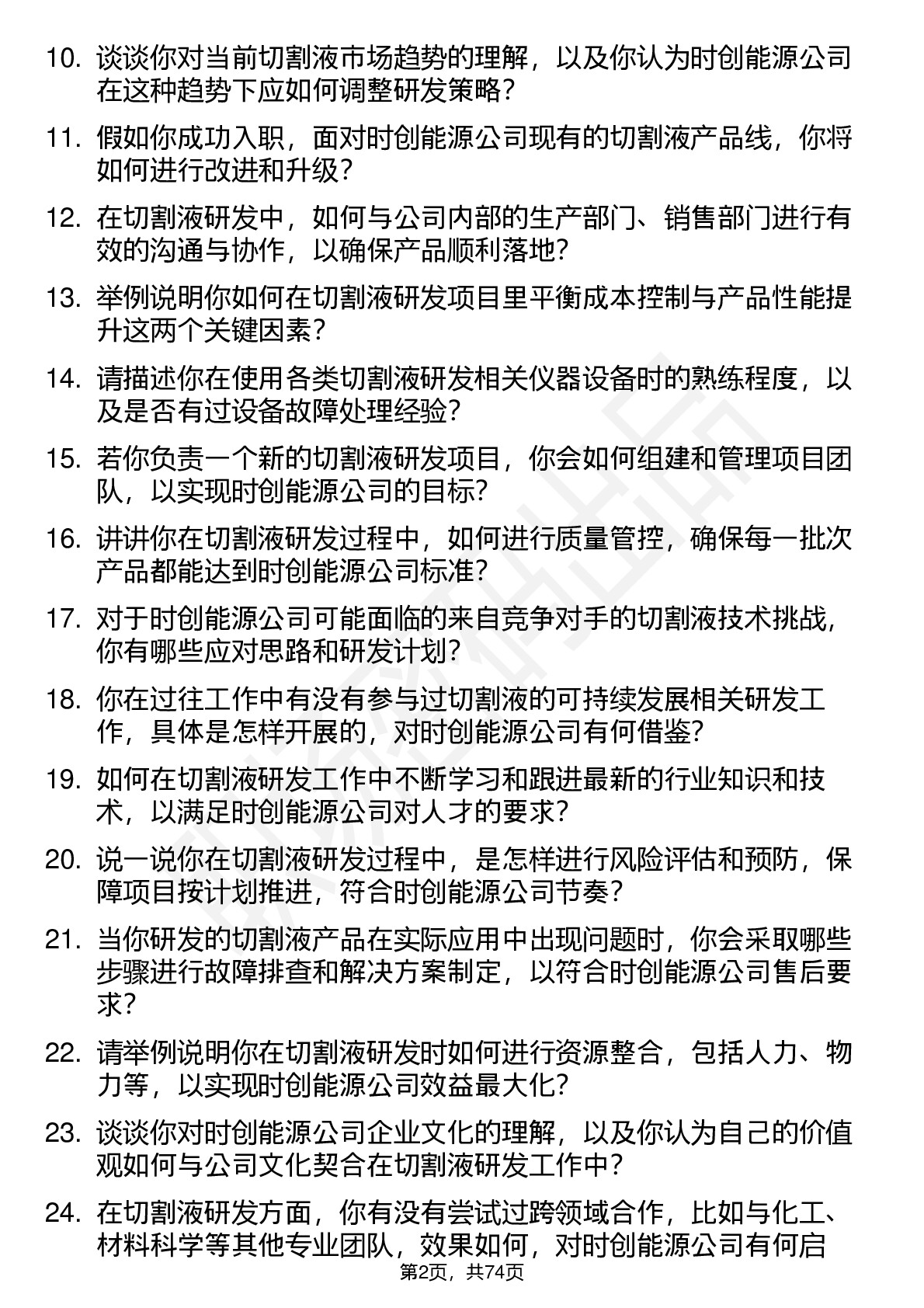 10. 谈谈你对当前切割液市场趋势的理解，以及你认为时创能源公司在这种趋势下应如何调整研发策略？

11. 假如你成功入职，面对时创能源公司现有的切割液产品线，你将如何进行改进和升级？

12. 在切割液研发中，如何与公司内部的生产部门、销售部门进行有效的沟通与协作，以确保产品顺利落地？

13. 举例说明你如何在切割液研发项目里平衡成本控制与产品性能提升这两个关键因素？

14. 请描述你在使用各类切割液研发相关仪器设备时的熟练程度，以及是否有过设备故障处理经验？

15. 若你负责一个新的切割液研发项目，你会如何组建和管理项目团队，以实现时创能源公司的目标？

16. 讲讲你在切割液研发过程中，如何进行质量管控，确保每一批次产品都能达到时创能源公司标准？

17. 对于时创能源公司可能面临的来自竞争对手的切割液技术挑战，你有哪些应对思路和研发计划？

18. 你在过往工作中有没有参与过切割液的可持续发展相关研发工作，具体是怎样开展的，对时创能源公司有何借鉴？

19. 如何在切割液研发工作中不断学习和跟进最新的行业知识和技术，以满足时创能源公司对人才的要求？

20. 说一说你在切割液研发过程中，是怎样进行风险评估和预防，保障项目按计划推进，符合时创能源公司节奏？

21. 当你研发的切割液产品在实际应用中出现问题时，你会采取哪些步骤进行故障排查和解决方案制定，以符合时创能源公司售后要求？

22. 请举例说明你在切割液研发时如何进行资源整合，包括人力、物力等，以实现时创能源公司效益最大化？

23. 谈谈你对时创能源公司企业文化的理解，以及你认为自己的价值观如何与公司文化契合在切割液研发工作中？

24. 在切割液研发方面，你有没有尝试过跨领域合作，比如与化工、材料科学等其他专业团队，效果如何，对时创能源公司有何启

第2页，共74页